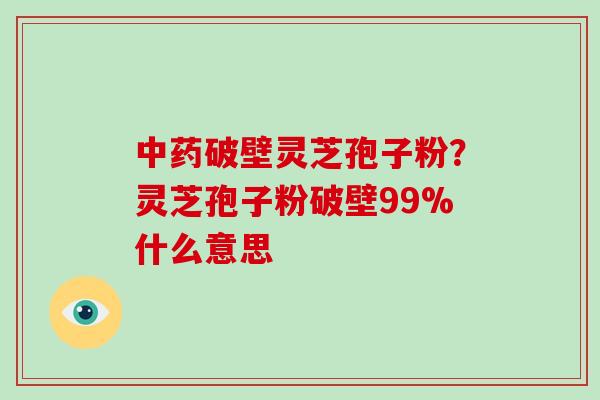 中药破壁灵芝孢子粉?灵芝孢子粉破壁99%什么意思